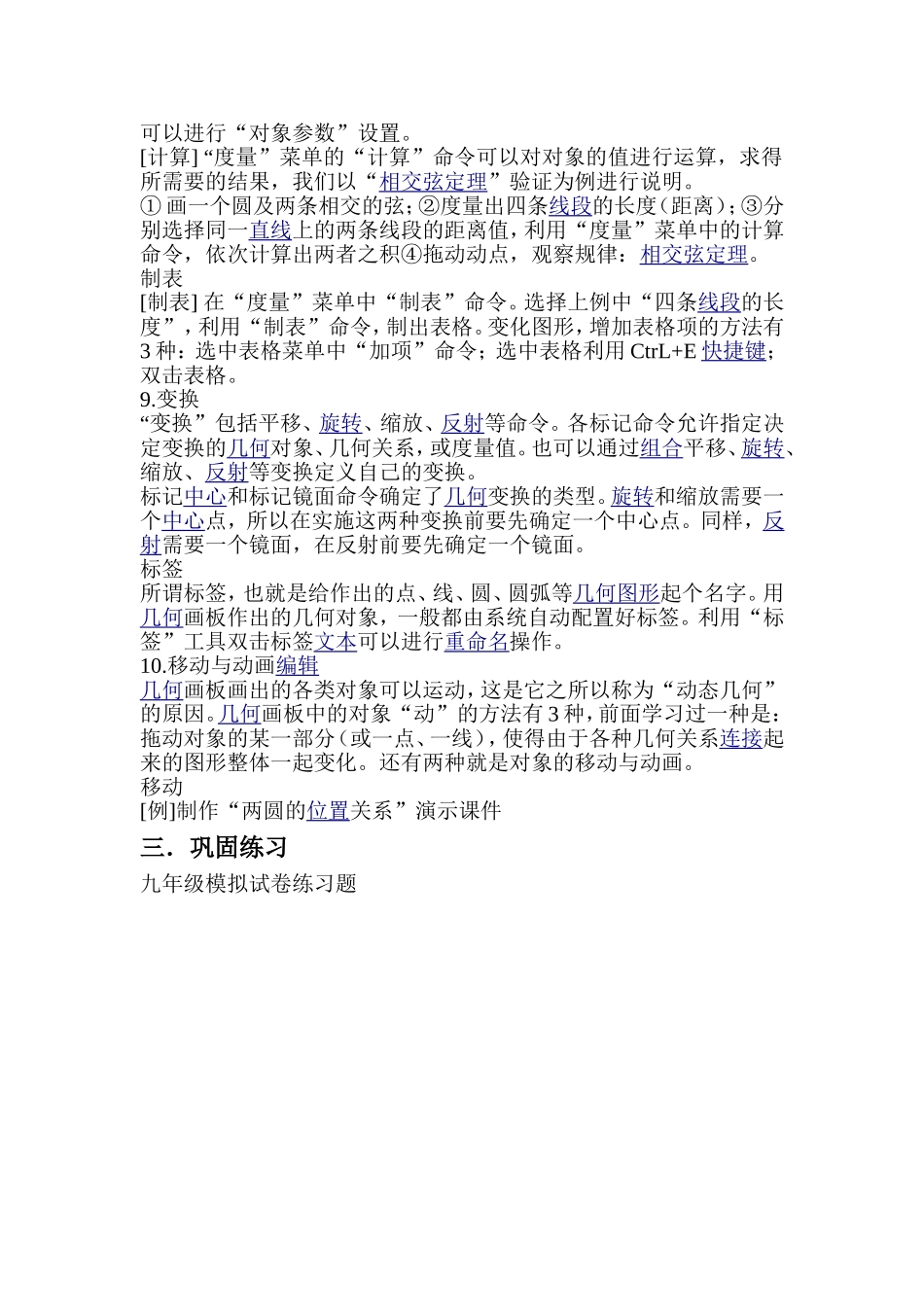 可以进行“对象参数”设置。
[计算]“度量”菜单的“计算”命令可以对对象的值进行运算，求得所需要的结果，我们以“相交弦定理”验证为例进行说明。
① 画一个圆及两条相交的弦；②度量出四条线段的长度（距离）；③分别选择同一直线上的两条线段的距离值，利用“度量”菜单中的计算命令，依次计算出两者之积④拖动动点，观察规律：相交弦定理。
制表
[制表] 在“度量”菜单中“制表”命令。选择上例中“四条线段的长度”，利用“制表”命令，制出表格。变化图形，增加表格项的方法有 3 种：选中表格菜单中“加项”命令；选中表格利用 CtrL+E 快捷键；双击表格。
9.变换
“变换”包括平移、旋转、缩放、反射等命令。各标记命令允许指定决定变换的几何对象、几何关系，或度量值。也可以通过组合平移、旋转、缩放、反射等变换定义自己的变换。
标记中心和标记镜面命令确定了几何变换的类型。旋转和缩放需要一个中心点，所以在实施这两种变换前要先确定一个中心点。同样，反射需要一个镜面，在反射前要先确定一个镜面。
标签
所谓标签，也就是给作出的点、线、圆、圆弧等几何图形起个名字。用几何画板作出的几何对象，一般都由系统自动配置好标签。利用“标签”工具双击标签文本可以进行重命名操作。
10.移动与动画编辑
几何画板画出的各类对象可以运动，这是它之所以称为“动态几何”的原因。几何画板中的对象“动”的方法有 3 种，前面学习过一种是：拖动对象的某一部分（或一点、一线），使得由于各种几何关系连接起来的图形整体一起变化。还有两种就是对象的移动与动画。
移动
[例]制作“两圆的位置关系”演示课件
三．巩固练习
九年级模拟试卷练习题